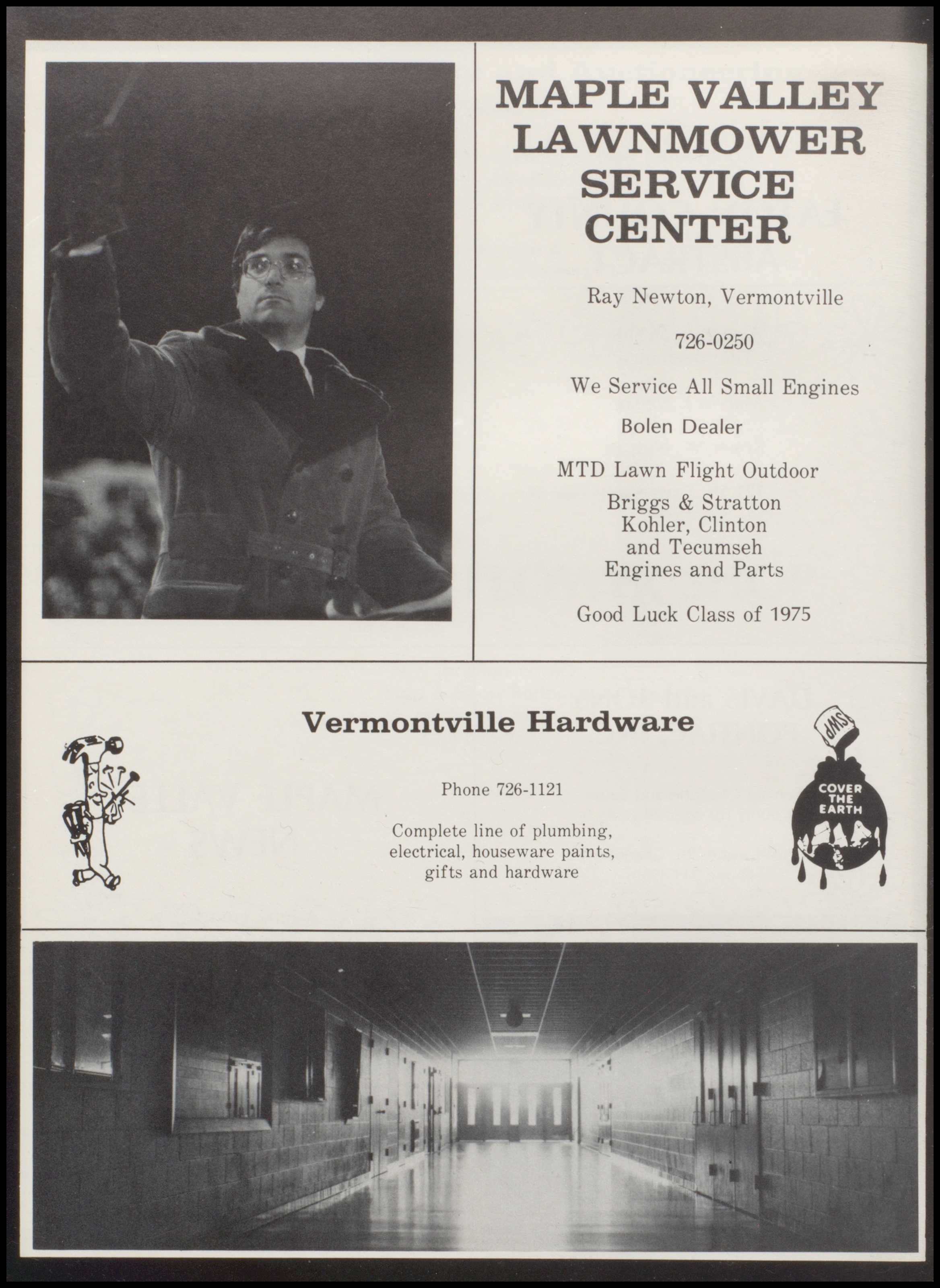 MAPLE VALLEY LAWNMOWER SERVICE CENTER

Ray Newton, Vermontville

726-0250

We Service All Small Engines

Bolen Dealer

MTD Lawn Flight Outdoor

Briggs & Stratton
Kohler, Clinton
and Tecumseh
Engines and Parts

Good Luck Class of 1975

Vermontville Hardware

Phone 726-1121

Complete line of plumbing,
electrical, houseware paints,
gifts and hardware

SWP

COVER THE EARTH